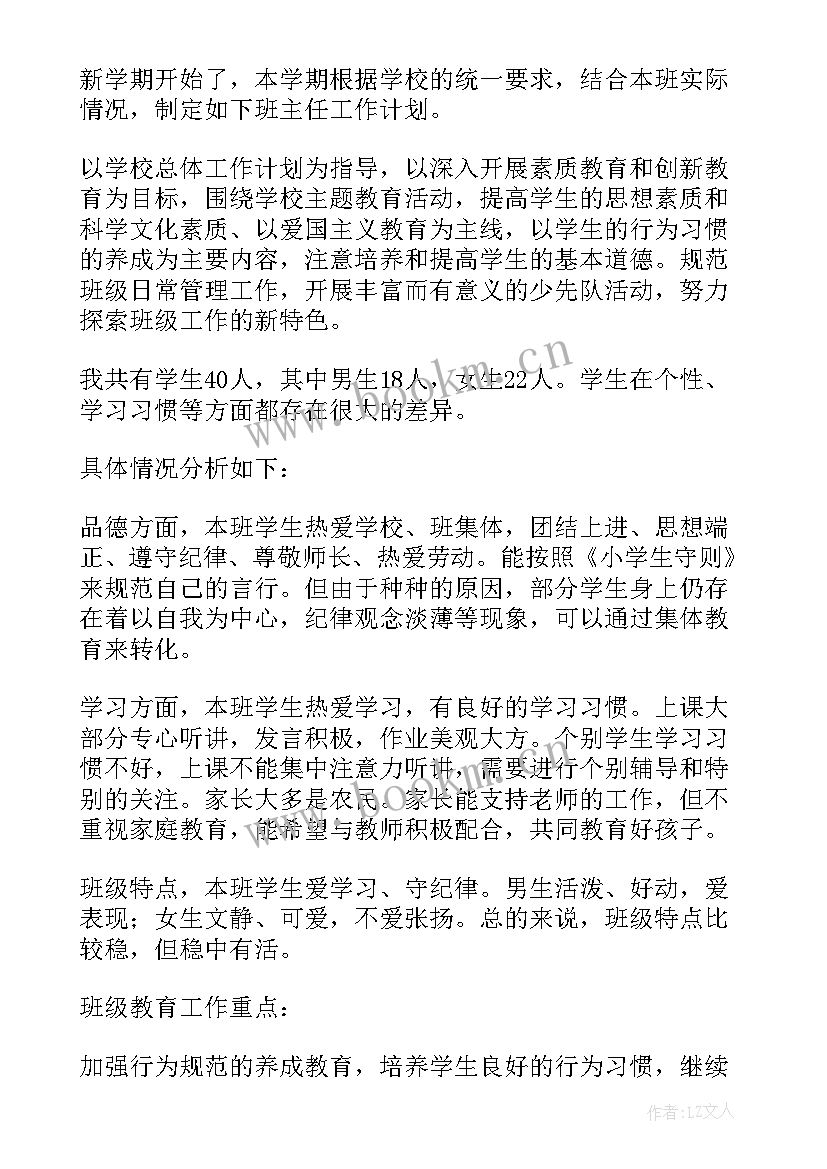 新学期开始了，本学期根据学校的统一要求，结合本班实际情况，制定如下班主任工作计划。

以学校总体工作计划为指导，以深入开展素质教育和创新教育为目标，围绕学校主题教育活动，提高学生的思想素质和科学文化素质、以爱国主义教育为主线，以学生的行为习惯的养成为主要内容，注意培养和提高学生的基本道德。规范班级日常管理工作，开展丰富而有意义的少先队活动，努力探索班级工作的新特色。

我共有学生40人，其中男生18人，女生22人。学生在个性、学习习惯等方面都存在很大的差异。

具体情况分析如下：

品德方面，本班学生热爱学校、班集体，团结上进、思想端正、遵守纪律、尊敬师长、热爱劳动。能按照《小学生守则》来规范自己的言行。但由于种种的原因，部分学生身上仍存在着以自我为中心，纪律观念淡薄等现象，可以通过集体教育来转化。

学习方面，本班学生热爱学习，有良好的学习习惯。上课大部分专心听讲，发言积极，作业美观大方。个别学生学习习惯不好，上课不能集中注意力听讲，需要进行个别辅导和特别的关注。家长大多是农民。家长能支持老师的工作，但不重视家庭教育，能希望与教师积极配合，共同教育好孩子。

班级特点，本班学生爱学习、守纪律。男生活泼、好动，爱表现；女生文静、可爱，不爱张扬。总的来说，班级特点比较稳，但稳中有活。

班级教育工作重点：

加强行为规范的养成教育，培养学生良好的行为习惯，继续

www.bookm.cn

作者：LZ文人